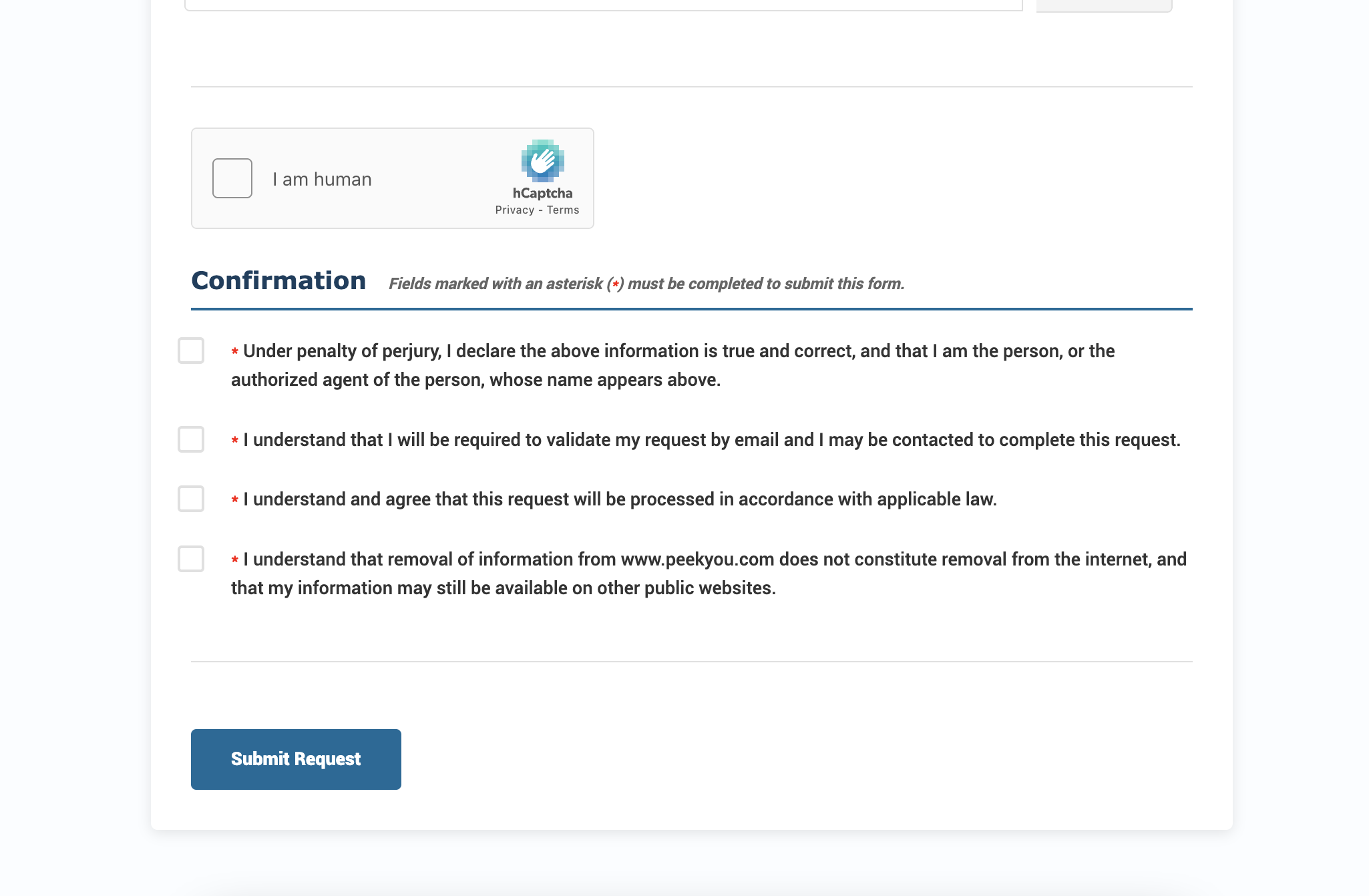 I am human

hCaptcha
Privacy - Terms

Confirmation

Fields marked with an asterisk (*) must be completed to submit this form.

* Under penalty of perjury, I declare the above information is true and correct, and that I am the person, or the authorized agent of the person, whose name appears above.

* I understand that I will be required to validate my request by email and I may be contacted to complete this request.

* I understand and agree that this request will be processed in accordance with applicable law.

* I understand that removal of information from www.peekyou.com does not constitute removal from the internet, and that my information may still be available on other public websites.

Submit Request